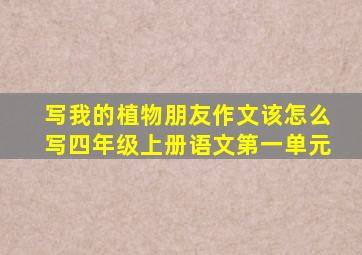 写我的植物朋友作文该怎么写四年级上册语文第一单元